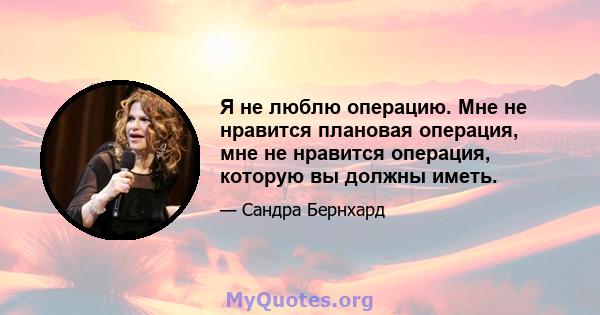 Я не люблю операцию. Мне не нравится плановая операция, мне не нравится операция, которую вы должны иметь.

— Сандра Бернхард

MyQuotes.org